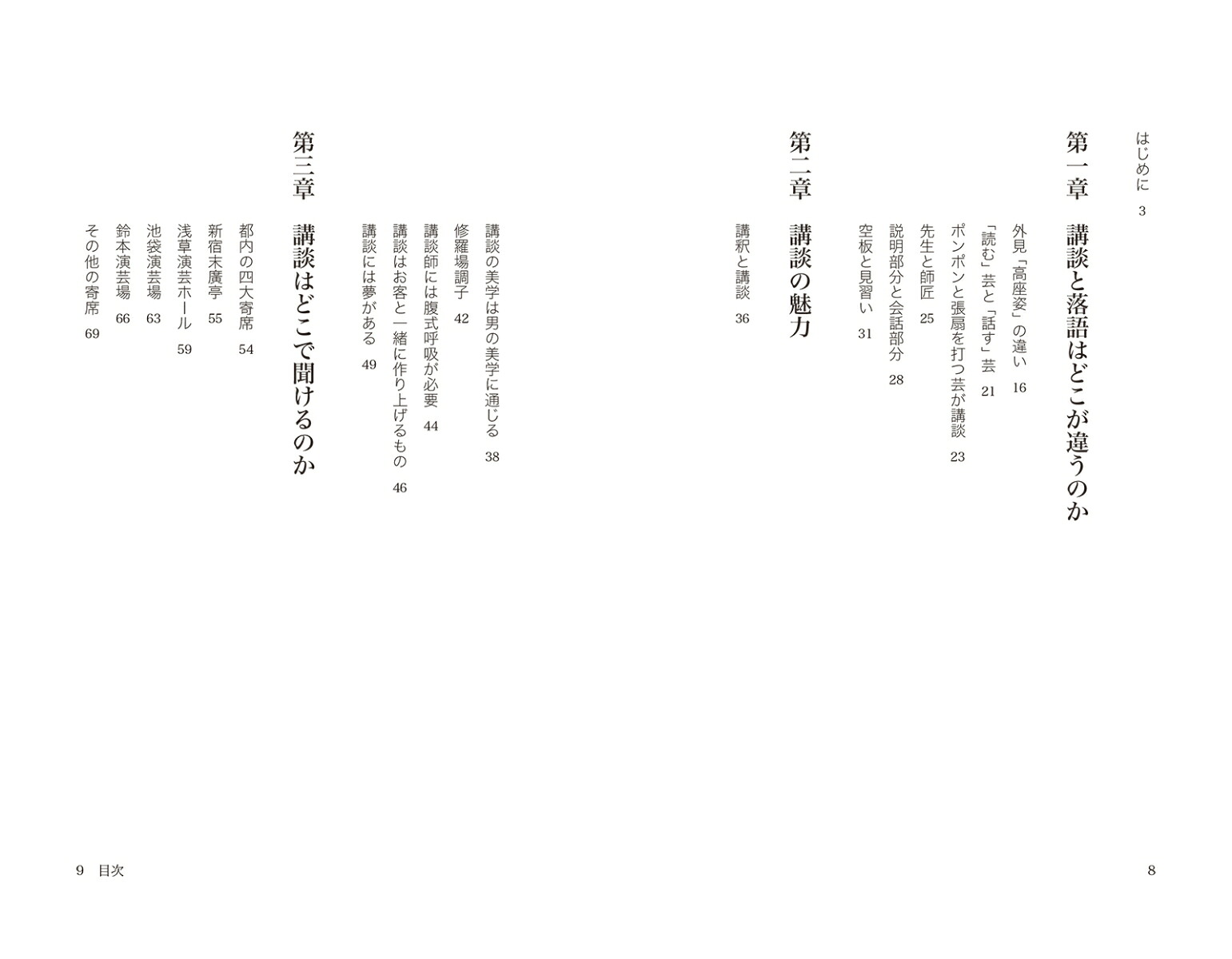 はじめに 3

第一章 講談と落語はどこが違うのか

外見「高座姿」の違い 16

「読む」芸と「話す」芸 21

ポンポンと張扇を打つ芸が講談 23

先生と師匠 25

説明部分と会話部分 28

空板と見習い 31

第二章 講談の魅力

講釈と講談 36

講談の美学は男の美学に通じる 38

修羅場調子 42

講談師には腹式呼吸が必要 44

講談はお客と一緒に作り上げるもの 46

講談には夢がある 49

第三章 講談はどこで聞けるのか

都内の四大寄席 54

新宿末廣亭 55

浅草演芸ホール 59

池袋演芸場 63

鈴本演芸場 66

その他の寄席 69

8

9 目次